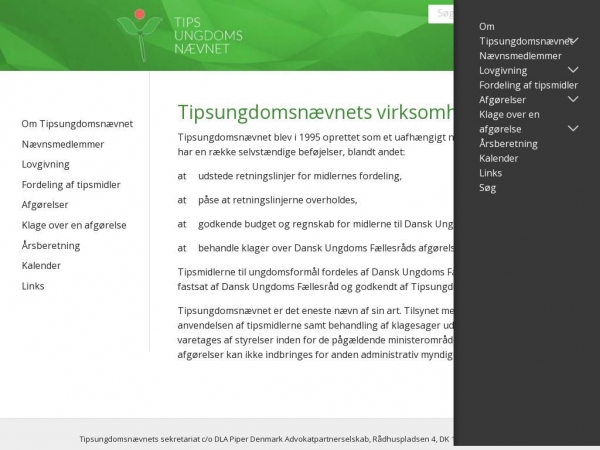 TIPS UNGDOMS NÆVNET

Søg

Om Tipsungdomsnævnet
Nævnsmedlemmer
Lovgivning
Fordeling af tipsmidler
Afgørelser
Klage over en afgørelse
Årsberetning
Kalender
Links

Tipsungdomsnævnets virksomh

Tipsungdomsnævnet blev i 1995 oprettet som et uafhængigt n har en række selvstændige beføjelser, blandt andet:

at udstede retningslinjer for midlernes fordeling,

at påse at retningslinjerne overholdes,

at godkende budget og regnskab for midlerne til Dansk Ung

at behandle klager over Dansk Ungdoms Fællesråds afgørels

Tipsmidlerne til ungdomsformål fordeles af Dansk Ungdoms F fastsat af Dansk Ungdoms Fællesråd og godkendt af Tipsungd

Tipsungdomsnævnet er det eneste nævn af sin art. Tilsynet me anvendelsen af tipsmidlerne samt behandling af klagesager ud varetages af styrelser inden for de pågældende ministerområd afgørelser kan ikke indbringes for anden administrativ myndig

Om
Tipsungdomsnævnet
Nævnsmedlemmer
Lovgivning
Fordeling af tipsmidler
Afgørelser
Klage over en afgørelse
Årsberetning
Kalender
Links
Søg

Tipsungdomsnævnets sekretariat c/o DLA Piper Denmark Advokatpartnerselskab, Rådhuspladsen 4, DK 1